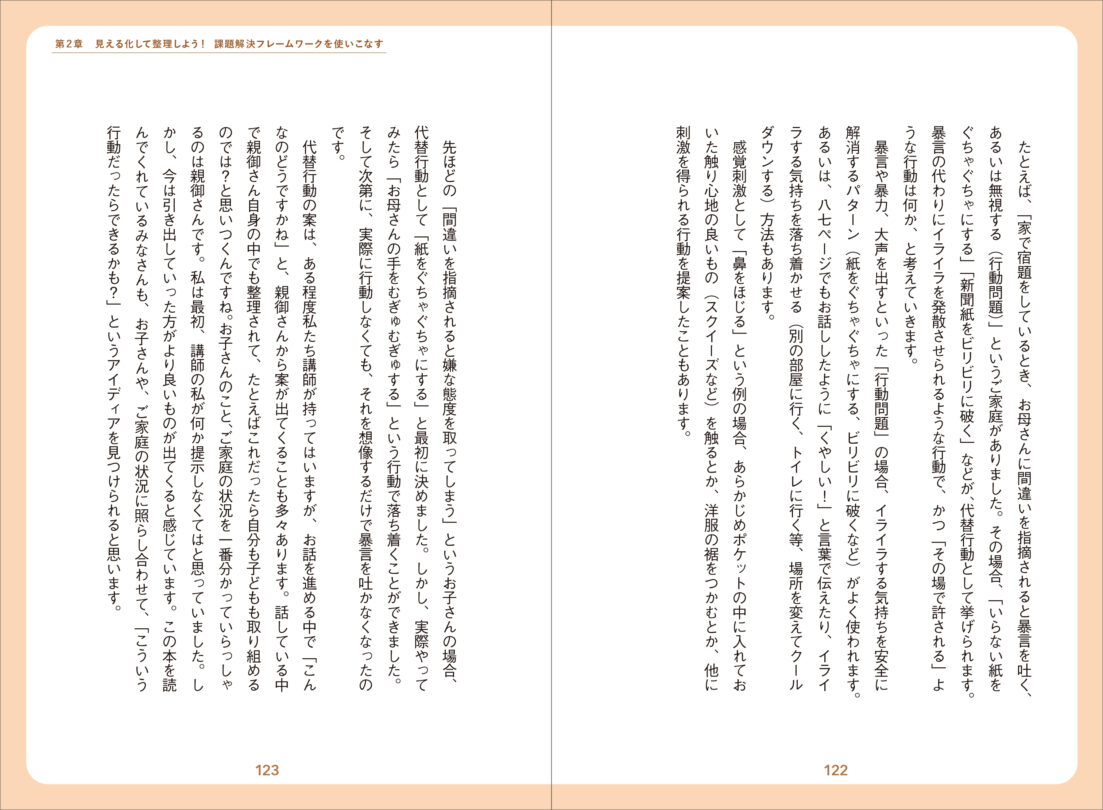 第2章　見える化して整理しよう！　課題解決フレームワークを使いこなす

たとえば、「家で宿題をしているとき、お母さんに間違いを指摘されると暴言を吐く、あるいは無視する（行動問題）」というご家庭がありました。その場合、「いらない紙をぐちゃぐちゃにする」「新聞紙をビリビリに破く」などが、代替行動として挙げられます。暴言の代わりにイライラを発散させられるような行動で、かつ「その場で許される」ような行動は何か、と考えていきます。

暴言や暴力、大声を出すといった「行動問題」の場合、イライラする気持ちを安全に解消するパターン（紙をぐちゃぐちゃにする、ビリビリに破くなど）がよく使われます。あるいは、八七ページでもお話ししたように「くやしい！」と言葉で伝えたり、イライラする気持ちを落ち着かせる（別の部屋に行く、トイレに行く等、場所を変えてクールダウンする）方法もあります。

感覚刺激として「鼻をほじる」という例の場合、あらかじめポケットの中に入れておいた触り心地の良いもの（スクイーズなど）を触るとか、洋服の裾をつかむとか、他に刺激を得られる行動を提案したこともあります。

122

先ほどの「間違いを指摘されると嫌な態度を取ってしまう」というお子さんの場合、代替行動として「紙をぐちゃぐちゃにする」と最初に決めました。しかし、実際やってみたら「お母さんの手をむぎゅむぎゅする」という行動で落ち着くことができました。そして次第に、実際に行動しなくても、それを想像するだけで暴言を吐かなくなったのです。

代替行動の案は、ある程度私たち講師が持ってはいますが、お話を進める中で「こんなのどうですかね」と、親御さんから案が出てくることも多々あります。話している中で親御さん自身の中でも整理されて、たとえばこれだったら自分も子どもも取り組めるのでは？と思いつくんですね。お子さんのこと、ご家庭の状況を一番分かっていらっしゃるのは親御さんです。私は最初、講師の私が何か提示しなくてはと思っていました。しかし、今は引き出していった方がより良いものが出てくると感じています。この本を読んでくれているみなさんも、お子さんや、ご家庭の状況に照らし合わせて、「こういう行動だったらできるかも？」というアイディアを見つけられると思います。

123